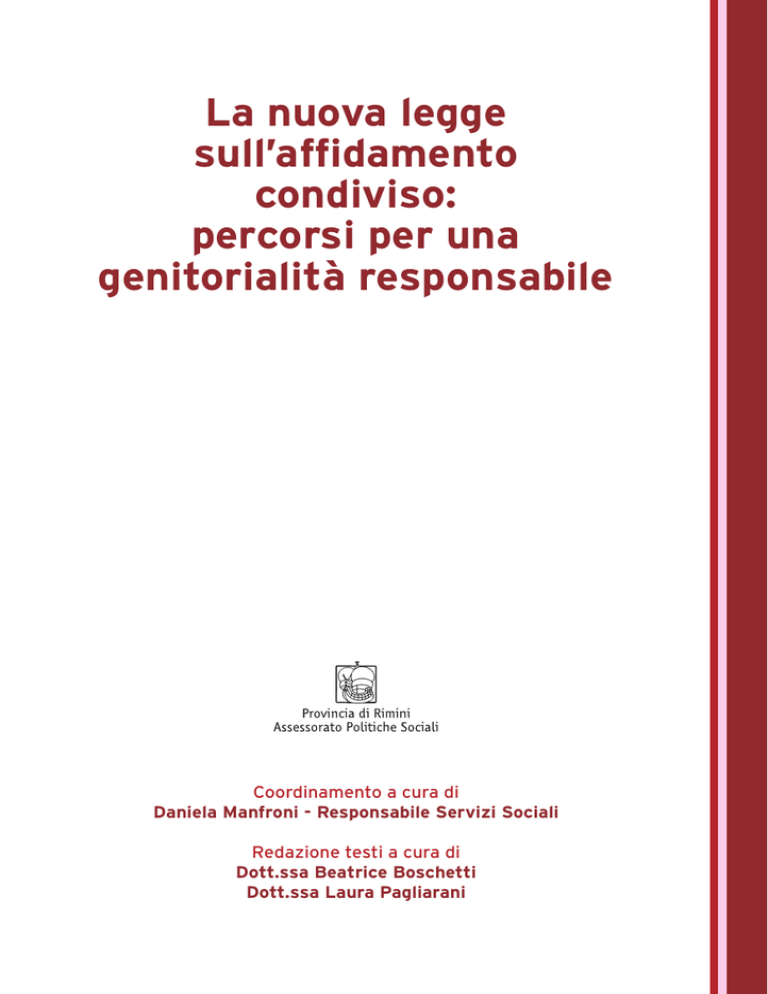 La nuova legge
sull'affidamento
condiviso:
percorsi per una
genitorialità responsabile

Provincia di Rimini
Assessorato Politiche Sociali

Coordinamento a cura di
Daniela Manfroni - Responsabile Servizi Sociali

Redazione testi a cura di
Dott.ssa Beatrice Boschetti
Dott.ssa Laura Pagliarani